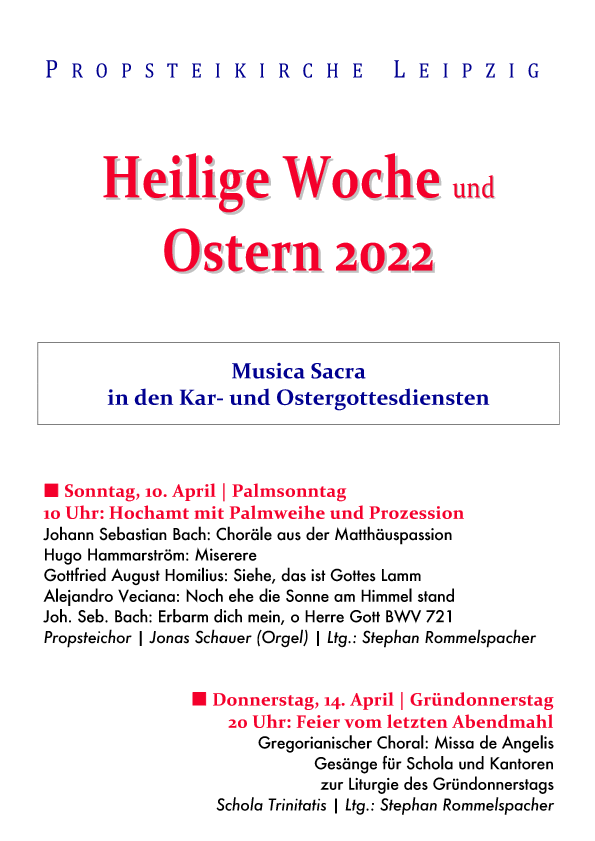 PROPSTEIKIRCHE LEIPZIG

Heilige Woche und Ostern 2022

Musica Sacra
in den Kar- und Ostergottesdiensten

■ Sonntag, 10. April | Palmsonntag
10 Uhr: Hochamt mit Palmweihe und Prozession
Johann Sebastian Bach: Choräle aus der Matthäuspassion
Hugo Hammarström: Miserere
Gottfried August Homilius: Siehe, das ist Gottes Lamm
Alejandro Veciana: Noch ehe die Sonne am Himmel stand
Joh. Seb. Bach: Erbarm dich mein, o Herre Gott BWV 721
Propsteichor | Jonas Schauer (Orgel) | Ltg.: Stephan Rommelspacher

■ Donnerstag, 14. April | Gründonnerstag
20 Uhr: Feier vom letzten Abendmahl
Gregorianischer Choral: Missa de Angelis
Gesänge für Schola und Kantoren
zur Liturgie des Gründonnerstags
Schola Trinitatis | Ltg.: Stephan Rommelspacher